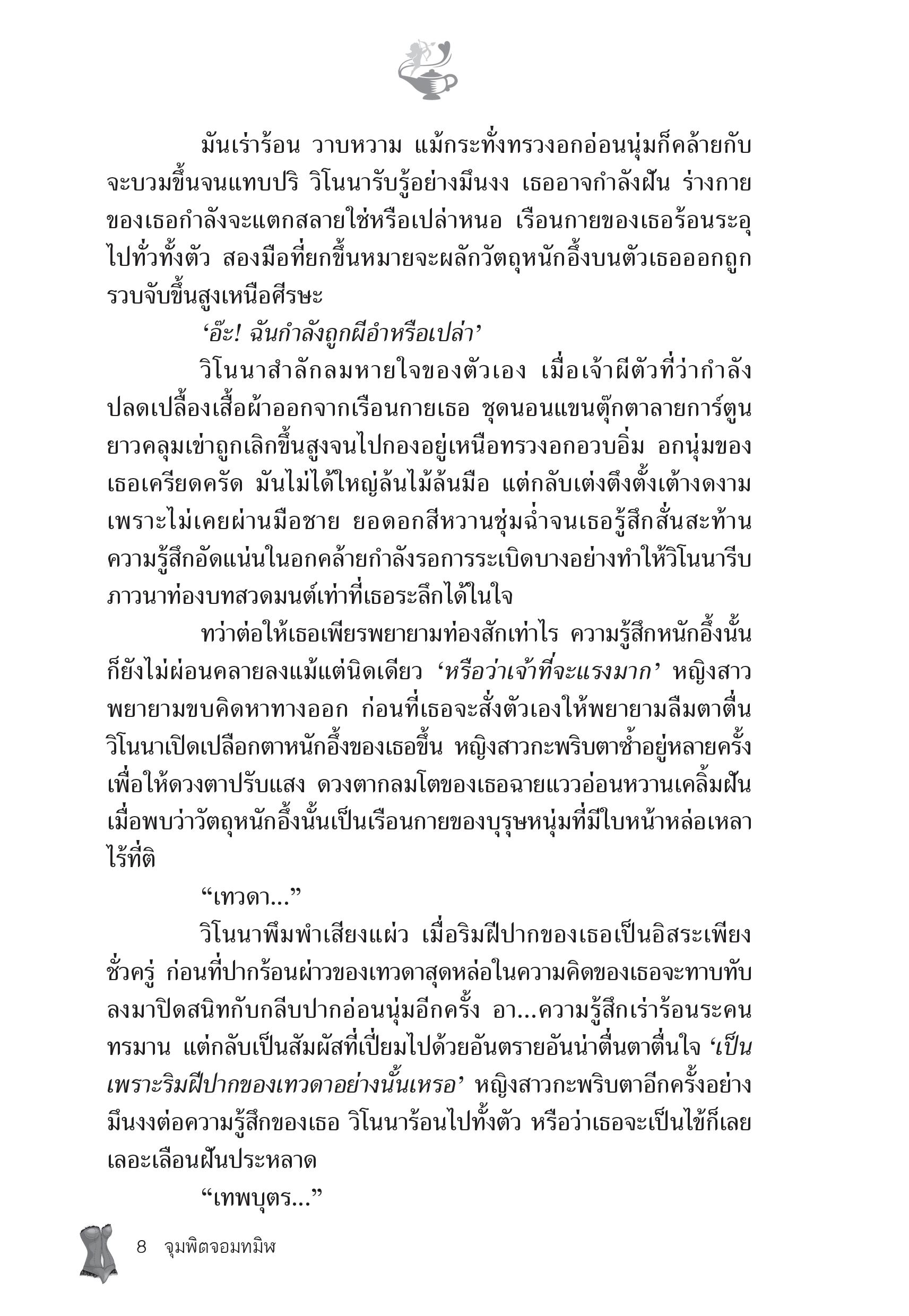 มันเร่าร้อน วาบหวาม แม้กระทั่งทรวงอกอ่อนนุ่มก็คล้ายกับจะบวมขึ้นจนแทบปริ วิโนนารับรู้อย่างมึนงง เธออาจกำลังฝัน ร่างกายของเธอกำลังจะแตกสลายใช่หรือเปล่าหนอ เรือนกายของเธอร้อนระอุไปทั่วทั้งตัว สองมือที่ยกขึ้นหมายจะผลักวัตถุหนักอึ้งบนตัวเธอออกถูกรวบจับขึ้นสูงเหนือศีรษะ

‘อ๊ะ! ฉันกำลังถูกผีอำหรือเปล่า’

วิโนนาสำลักลมหายใจของตัวเอง เมื่อเจ้าผีตัวที่ว่ากำลังปลดเปลื้องเสื้อผ้าออกจากเรือนกายเธอ ชุดนอนแขนตุ๊กตาลายการ์ตูนยาวคลุมเข่าถูกเลิกขึ้นสูงจนไปกองอยู่เหนือทรวงอกอวบอิ่ม อกนุ่มของเธอเครียดครัด มันไม่ได้ใหญ่ล้นไม้ล้นมือ แต่กลับเต่งตึงตั้งเต้างดงามเพราะไม่เคยผ่านมือชาย ยอดอกสีหวานชุ่มฉ่ำจนเธอรู้สึกสั่นสะท้าน ความรู้สึกอัดแน่นในอกคล้ายกำลังรอการระเบิดบางอย่างทำให้วิโนนารีบภาวนาท่องบทสวดมนต์เท่าที่เธอระลึกได้ในใจ

ทว่าต่อให้เธอเพียรพยายามท่องสักเท่าไร ความรู้สึกหนักอึ้งนั้นก็ยังไม่ผ่อนคลายลงแม้แต่นิดเดียว ‘หรือว่าเจ้าที่จะแรงมาก’ หญิงสาวพยายามขบคิดหาทางออก ก่อนที่เธอจะสั่งตัวเองให้พยายามลืมตาตื่น วิโนนาเปิดเปลือกตาหนักอึ้งของเธอขึ้น หญิงสาวกะพริบตาซ้ำอยู่หลายครั้งเพื่อให้ดวงตาปรับแสง ดวงตากลมโตของเธอฉายแววอ่อนหวานเคลิ้มฝันเมื่อพบว่าวัตถุหนักอึ้งนั้นเป็นเรือนกายของบุรุษหนุ่มที่มีใบหน้าหล่อเหลาไร้ที่ติ

“เทวดา...”

วิโนนาพึมพำเสียงแผ่ว เมื่อริมฝีปากของเธอเป็นอิสระเพียงชั่วครู่ ก่อนที่ปากร้อนผ่าวของเทวดาสุดหล่อในความคิดของเธอจะทาบทับลงมาปิดสนิทกับกลีบปากอ่อนนุ่มอีกครั้ง อา...ความรู้สึกเร่าร้อนระคนทรมาน แต่กลับเป็นสัมผัสที่เปี่ยมไปด้วยอันตรายอันน่าตื่นตาตื่นใจ ‘เป็นเพราะริมฝีปากของเทวดาอย่างนั้นเหรอ’ หญิงสาวกะพริบตาอีกครั้งอย่างมึนงงต่อความรู้สึกของเธอ วิโนนาร้อนไปทั้งตัว หรือว่าเธอจะเป็นไข้ก็เลยเลอะเลือนฝันประหลาด

“เทพบุตร...”

8 จุมพิตจอมทมิฬ